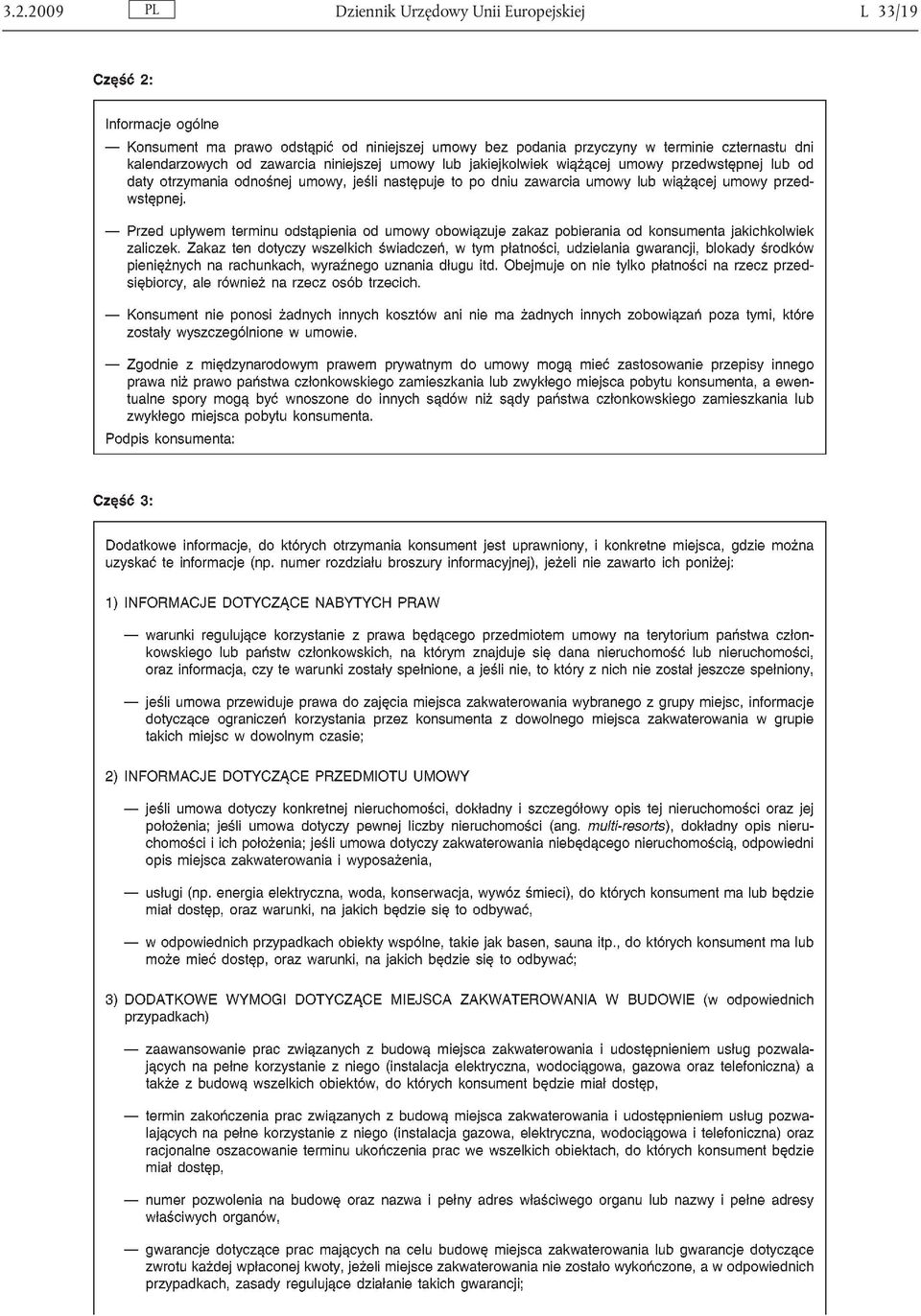 3.2.2009 PL Dziennik Urzędowy Unii Europejskiej L 33/19

Część 2:

Informacje ogólne

— Konsument ma prawo odstąpić od niniejszej umowy bez podania przyczyny w terminie czternastu dni kalendarzowych od zawarcia niniejszej umowy lub jakiejkolwiek wiążącej umowy przedwstępnej lub od daty otrzymania odnośnej umowy, jeśli następuje to po dniu zawarcia umowy lub wiążącej umowy przedwstępnej.

— Przed upływem terminu odstąpienia od umowy obowiązuje zakaz pobierania od konsumenta jakichkolwiek zaliczek. Zakaz ten dotyczy wszelkich świadczeń, w tym płatności, udzielania gwarancji, blokady środków pieniężnych na rachunkach, wyraźnego uznania długu itd. Obejmuje on nie tylko płatności na rzecz przedsiębiorcy, ale również na rzecz osób trzecich.

— Konsument nie ponosi żadnych innych kosztów ani nie ma żadnych innych zobowiązań poza tymi, które zostały wyszczególnione w umowie.

— Zgodnie z międzynarodowym prawem prywatnym do umowy mogą mieć zastosowanie przepisy innego prawa niż prawo państwa członkowskiego zamieszkania lub zwykłego miejsca pobytu konsumenta, a ewentualne spory mogą być wnoszone do innych sądów niż sądy państwa członkowskiego zamieszkania lub zwykłego miejsca pobytu konsumenta.

Podpis konsumenta:

Część 3:

Dodatkowe informacje, do których otrzymania konsument jest uprawniony, i konkretne miejsca, gdzie można uzyskać te informacje (np. numer rozdziału broszury informacyjnej), jeżeli nie zawarto ich poniżej:

1) INFORMACJE DOTYCZĄCE NABYTYCH PRAW

— warunki regulujące korzystanie z prawa będącego przedmiotem umowy na terytorium państwa członkowskiego lub państw członkowskich, na którym znajduje się dana nieruchomość lub nieruchomości, oraz informacja, czy te warunki zostały spełnione, a jeśli nie, to który z nich nie został jeszcze spełniony,

— jeśli umowa przewiduje prawa do zajęcia miejsca zakwaterowania wybranego z grupy miejsc, informacje dotyczące ograniczeń korzystania przez konsumenta z dowolnego miejsca zakwaterowania w grupie takich miejsc w dowolnym czasie;

2) INFORMACJE DOTYCZĄCE PRZEDMIOTU UMOWY

— jeśli umowa dotyczy konkretnej nieruchomości, dokładny i szczegółowy opis tej nieruchomości oraz jej położenia; jeśli umowa dotyczy pewnej liczby nieruchomości (ang. multi-resorts), dokładny opis nieruchomości i ich położenia; jeśli umowa dotyczy zakwaterowania niebędącego nieruchomością, odpowiedni opis miejsca zakwaterowania i wyposażenia,

— usługi (np. energia elektryczna, woda, konserwacja, wywóz śmieci), do których konsument ma lub będzie miał dostęp, oraz warunki, na jakich będzie się to odbywać,

— w odpowiednich przypadkach obiekty wspólne, takie jak basen, sauna itp., do których konsument ma lub może mieć dostęp, oraz warunki, na jakich będzie się to odbywać;

3) DODATKOWE WYMOGI DOTYCZĄCE MIEJSCA ZAKWATEROWANIA W BUDOWIE (w odpowiednich przypadkach)

— zaawansowanie prac związanych z budową miejsca zakwaterowania i udostępnieniem usług pozwalających na pełne korzystanie z niego (instalacja elektryczna, wodociągowa, gazowa oraz telefoniczna) a także z budową wszelkich obiektów, do których konsument będzie miał dostęp,

— termin zakończenia prac związanych z budową miejsca zakwaterowania i udostępnieniem usług pozwalających na pełne korzystanie z niego (instalacja gazowa, elektryczna, wodociągowa i telefoniczna) oraz racjonalne oszacowanie terminu ukończenia prac we wszelkich obiektach, do których konsument będzie miał dostęp,

— numer pozwolenia na budowę oraz nazwa i pełny adres właściwego organu lub nazwy i pełne adresy właściwych organów,

— gwarancje dotyczące prac mających na celu budowę miejsca zakwaterowania lub gwarancje dotyczące zwrotu każdej wpłaconej kwoty, jeżeli miejsce zakwaterowania nie zostało wykończone, a w odpowiednich przypadkach, zasady regulujące działanie takich gwarancji;